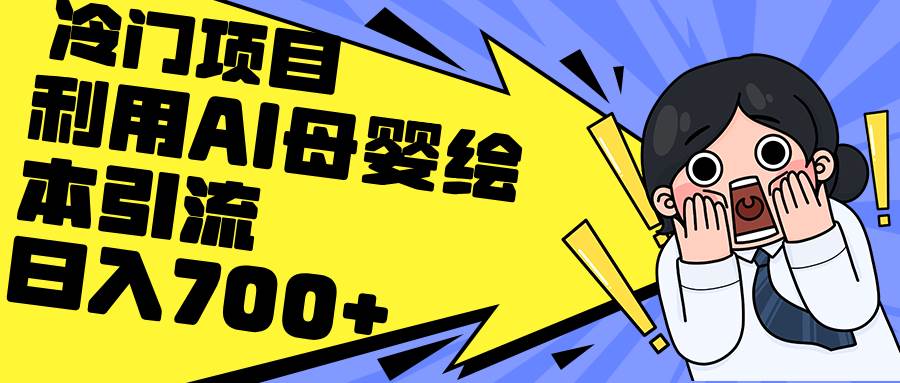 冷门项目
利用AI母婴绘本引流
日入700+